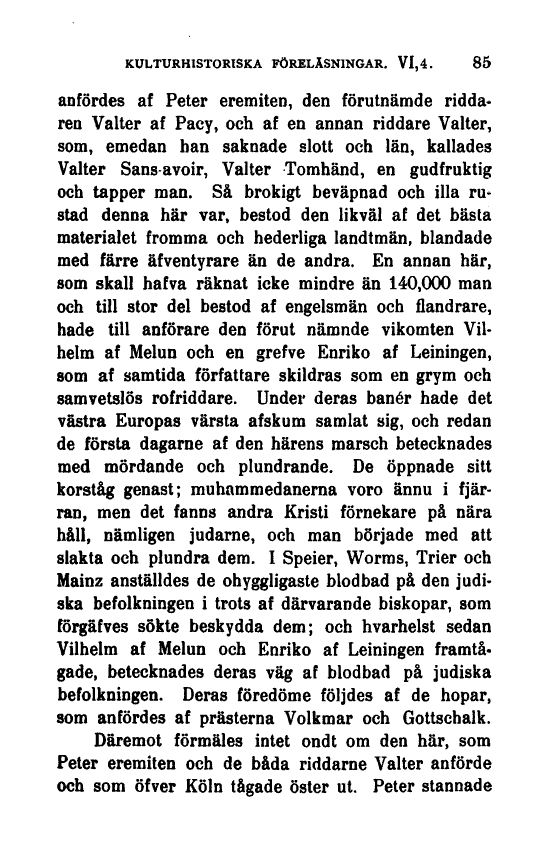 KULTURHISTORISKA FÖRELÄSNINGAR. VI,4. 85

anfördes af Peter eremiten, den förutnämde riddaren Valter af Pacy, och af en annan riddare Valter, som, emedan han saknade slott och län, kallades Valter Sans-avoir, Valter Tomhänd, en gudfruktig och tapper man. Så brokigt beväpnad och illa rustad denna här var, bestod den likväl af det bästa materialet fromma och hederliga landtmän, blandade med färre äfventyrare än de andra. En annan här, som skall hafva räknat icke mindre än 140,000 man och till stor del bestod af engelsmän och flandrare, hade till anförare den förut nämnde vikomten Vilhelm af Melun och en grefve Enriko af Leiningen, som af samtida författare skildras som en grym och samvetslös rofriddare. Under deras banér hade det västra Europas värsta afskum samlat sig, och redan de första dagarne af den härens marsch betecknades med mördande och plundrande. De öppnade sitt korståg genast; muhammedanerna voro ännu i fjärran, men det fanns andra Kristi förnekare på nära håll, nämligen judarne, och man började med att slakta och plundra dem. I Speier, Worms, Trier och Mainz anställdes de ohyggligaste blodbad på den judiska befolkningen i trots af därvarande biskopar, som förgäfves sökte beskydda dem; och hvarhelst sedan Vilhelm af Melun och Enriko af Leiningen framtågade, betecknades deras väg af blodbad på judiska befolkningen. Deras föredöme följdes af de hopar, som anfördes af prästerna Volkmar och Gottschalk.

Däremot förmäles intet ondt om den här, som Peter eremiten och de båda riddarne Valter anförde och som öfver Köln tågade öster ut. Peter stannade